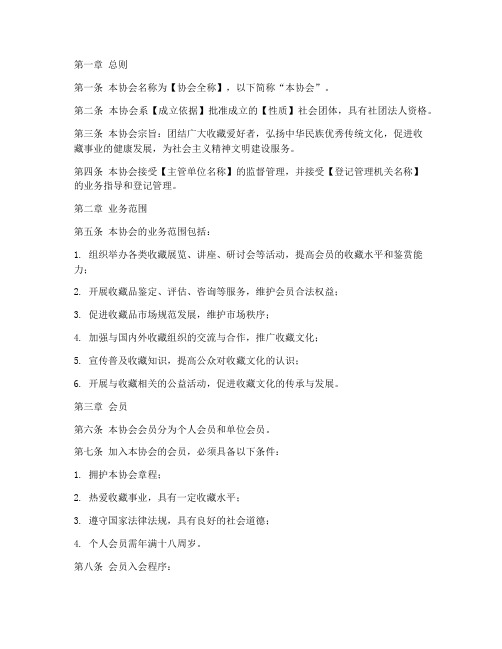 第一章 总则

第一条 本协会名称为【协会全称】，以下简称“本协会”。

第二条 本协会系【成立依据】批准成立的【性质】社会团体，具有社团法人资格。

第三条 本协会宗旨：团结广大收藏爱好者，弘扬中华民族优秀传统文化，促进收藏事业的健康发展，为社会主义精神文明建设服务。

第四条 本协会接受【主管单位名称】的监督管理，并接受【登记管理机关名称】的业务指导和登记管理。

第二章 业务范围

第五条 本协会的业务范围包括：

1. 组织举办各类收藏展览、讲座、研讨会等活动，提高会员的收藏水平和鉴赏能力；

2. 开展收藏品鉴定、评估、咨询等服务，维护会员合法权益；

3. 促进收藏品市场规范发展，维护市场秩序；

4. 加强与国内外收藏组织的交流与合作，推广收藏文化；

5. 宣传普及收藏知识，提高公众对收藏文化的认识；

6. 开展与收藏相关的公益活动，促进收藏文化的传承与发展。

第三章 会员

第六条 本协会会员分为个人会员和单位会员。

第七条 加入本协会的会员，必须具备以下条件：

1. 拥护本协会章程；

2. 热爱收藏事业，具有一定收藏水平；

3. 遵守国家法律法规，具有良好的社会道德；

4. 个人会员需年满十八周岁。

第八条 会员入会程序：